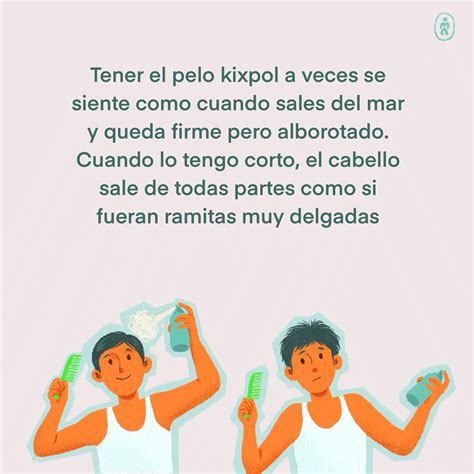 Tener el pelo kixpol a veces se siente como cuando sales del mar y queda firme pero alborotado. Cuando lo tengo corto, el cabello sale de todas partes como si fueran ramitas muy delgadas